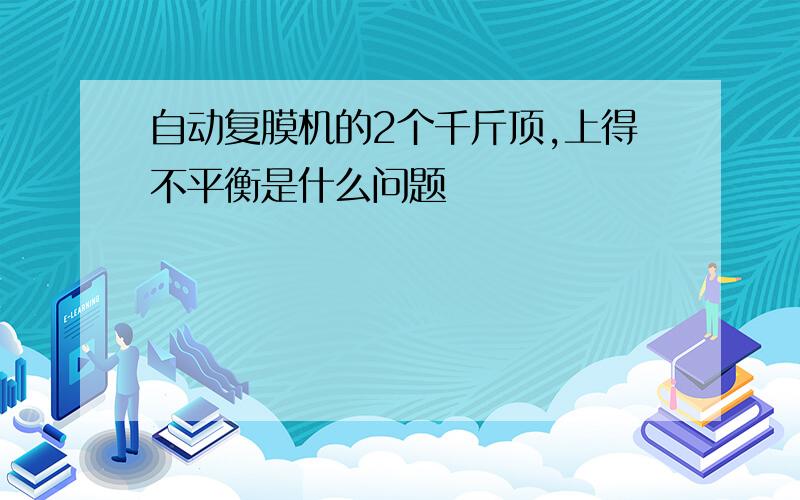 自动复膜机的2个千斤顶,上得不平衡是什么问题

E-LEARNING